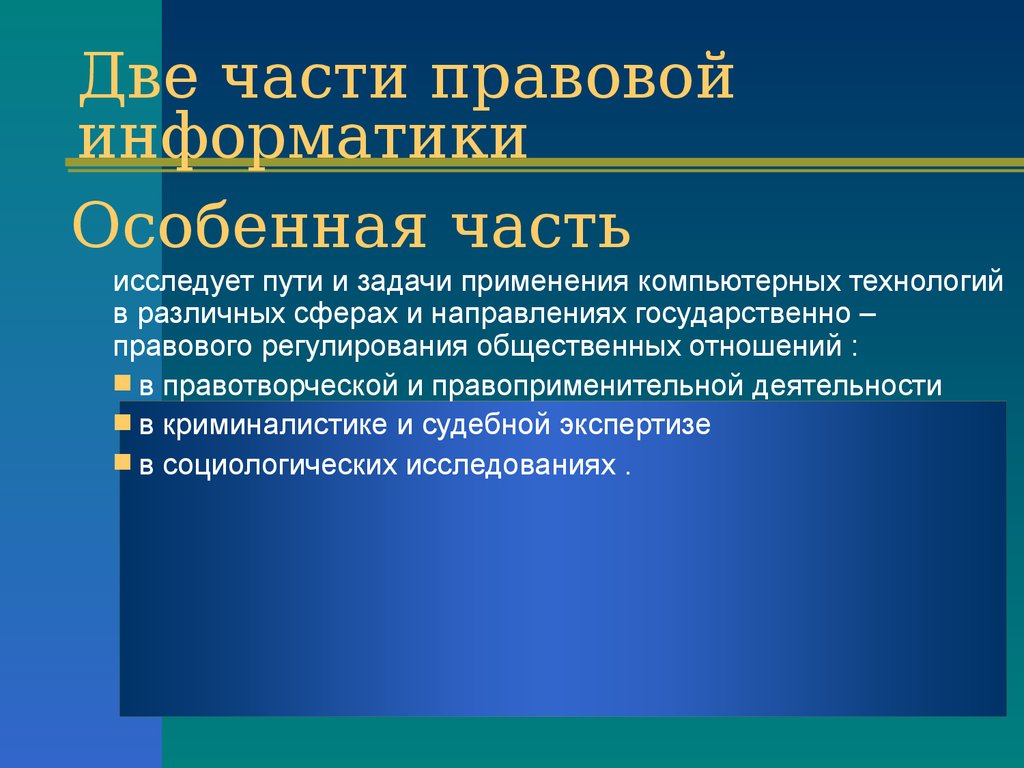 Две части правовой информатики

Особенная часть

исследует пути и задачи применения компьютерных технологий в различных сферах и направлениях государственно – правового регулирования общественных отношений :

в правотворческой и правоприменительной деятельности

в криминалистике и судебной экспертизе

в социологических исследованиях .